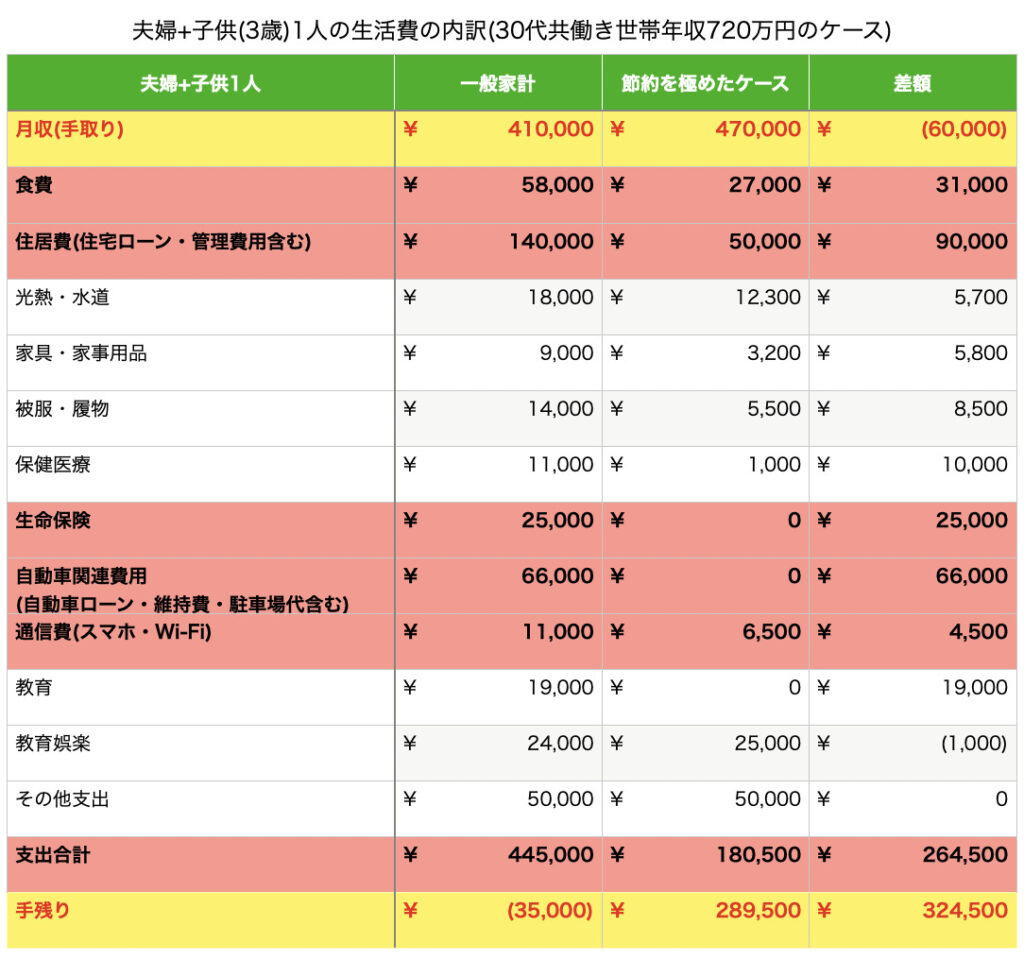 夫婦+子供(3歳)1人の生活費の内訳(30代共働き世帯年収720万円のケース)

| 夫婦+子供1人 | 一般家計 | 節約を極めたケース | 差額 |
|---|---|---|---|
| 月収(手取り) | ¥ 410,000 | ¥ 470,000 | ¥ (60,000) |
| 食費 | ¥ 58,000 | ¥ 27,000 | ¥ 31,000 |
| 住居費(住宅ローン・管理費用含む) | ¥ 140,000 | ¥ 50,000 | ¥ 90,000 |
| 光熱・水道 | ¥ 18,000 | ¥ 12,300 | ¥ 5,700 |
| 家具・家事用品 | ¥ 9,000 | ¥ 3,200 | ¥ 5,800 |
| 被服・履物 | ¥ 14,000 | ¥ 5,500 | ¥ 8,500 |
| 保健医療 | ¥ 11,000 | ¥ 1,000 | ¥ 10,000 |
| 生命保険 | ¥ 25,000 | ¥ 0 | ¥ 25,000 |
| 自動車関連費用 (自動車ローン・維持費・駐車場代含む) | ¥ 66,000 | ¥ 0 | ¥ 66,000 |
| 通信費(スマホ・Wi-Fi) | ¥ 11,000 | ¥ 6,500 | ¥ 4,500 |
| 教育 | ¥ 19,000 | ¥ 0 | ¥ 19,000 |
| 教育娯楽 | ¥ 24,000 | ¥ 25,000 | ¥ (1,000) |
| その他支出 | ¥ 50,000 | ¥ 50,000 | ¥ 0 |
| 支出合計 | ¥ 445,000 | ¥ 180,500 | ¥ 264,500 |
| 手残り | ¥ (35,000) | ¥ 289,500 | ¥ 324,500 |